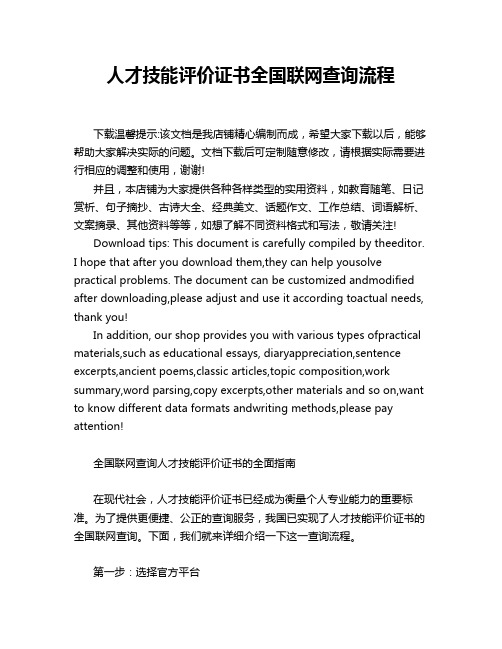 人才技能评价证书全国联网查询流程

下载温馨提示:该文档是我店铺精心编制而成，希望大家下载以后，能够帮助大家解决实际的问题。文档下载后可定制随意修改，请根据实际需要进行相应的调整和使用，谢谢!

并且，本店铺为大家提供各种各样类型的实用资料，如教育随笔、日记赏析、句子摘抄、古诗大全、经典美文、话题作文、工作总结、词语解析、文案摘录、其他资料等等，如想了解不同资料格式和写法，敬请关注!

Download tips: This document is carefully compiled by theeditor. I hope that after you download them,they can help yousolve practical problems. The document can be customized andmodified after downloading,please adjust and use it according toactual needs, thank you!

In addition, our shop provides you with various types ofpractical materials,such as educational essays, diaryappreciation,sentence excerpts,ancient poems,classic articles,topic composition,work summary,word parsing,copy excerpts,other materials and so on,want to know different data formats andwriting methods,please pay attention!

全国联网查询人才技能评价证书的全面指南

在现代社会，人才技能评价证书已经成为衡量个人专业能力的重要标准。为了提供更便捷、公正的查询服务，我国已实现了人才技能评价证书的全国联网查询。下面，我们就来详细介绍一下这一查询流程。

第一步：选择官方平台